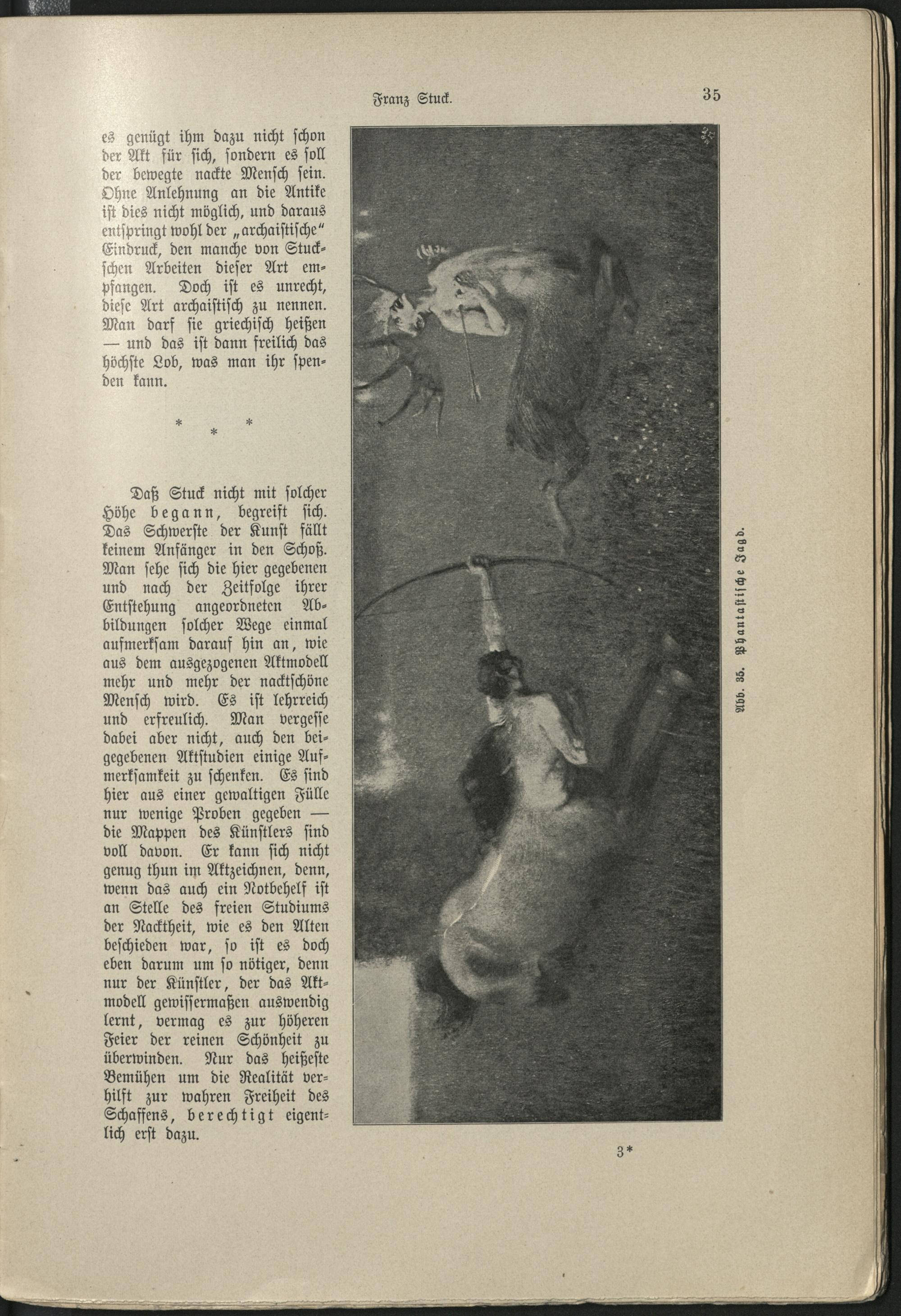 Franz Stuck.

35

es genügt ihm dazu nicht schon der Akt für sich, sondern es soll der bewegte nackte Mensch sein. Ohne Anlehnung an die Antike ist dies nicht möglich, und daraus entspringt wohl der „archaistische" Eindruck, den manche von Stuckschen Arbeiten dieser Art empfangen. Doch ist es unrecht, diese Art archaistisch zu nennen. Man darf sie griechisch heißen — und das ist dann freilich das höchste Lob, was man ihr spenden kann.

* * *

Daß Stuck nicht mit solcher Höhe begann, begreift sich. Das Schwerste der Kunst fällt keinem Anfänger in den Schoß. Man sehe sich die hier gegebenen und nach der Zeitfolge ihrer Entstehung angeordneten Abbildungen solcher Wege einmal aufmerksam darauf hin an, wie aus dem ausgezogenen Aktmodell mehr und mehr der nacktschöne Mensch wird. Es ist lehrreich und erfreulich. Man vergesse dabei aber nicht, auch den beigegebenen Aktstudien einige Aufmerksamkeit zu schenken. Es sind hier aus einer gewaltigen Fülle nur wenige Proben gegeben — die Mappen des Künstlers sind voll davon. Er kann sich nicht genug thun im Aktzeichnen, denn, wenn das auch ein Notbehelf ist an Stelle des freien Studiums der Nacktheit, wie es den Alten beschieden war, so ist es doch eben darum um so nötiger, denn nur der Künstler, der das Aktmodell gewissermaßen auswendig lernt, vermag es zur höheren Feier der reinen Schönheit zu überwinden. Nur das heißeste Bemühen um die Realität verhilft zur wahren Freiheit des Schaffens, berechtigt eigentlich erst dazu.

Abb. 35. Phantastische Jagd.

3*